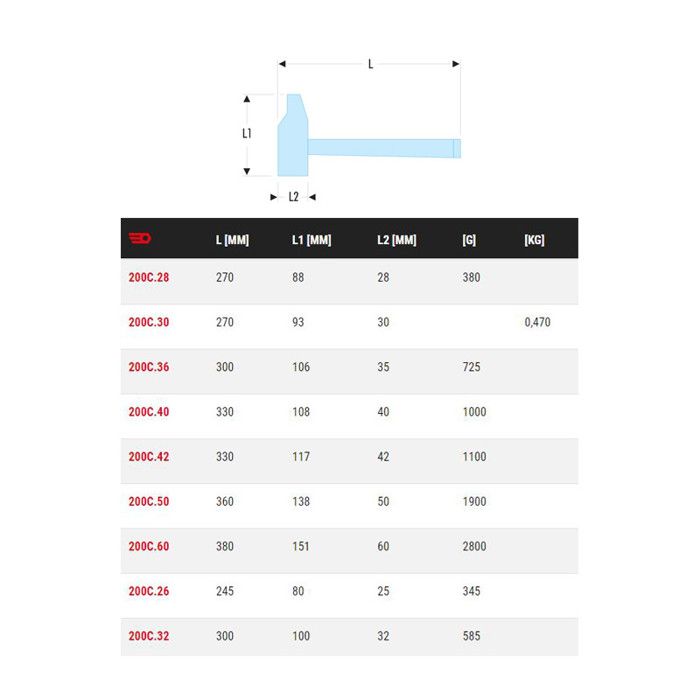 L

L1

L2

|  | L [MM] | L1 [MM] | L2 [MM] | [G] | [KG] |
|---|---|---|---|---|---|
| 200C.28 | 270 | 88 | 28 | 380 |  |
| 200C.30 | 270 | 93 | 30 |  | 0,470 |
| 200C.36 | 300 | 106 | 35 | 725 |  |
| 200C.40 | 330 | 108 | 40 | 1000 |  |
| 200C.42 | 330 | 117 | 42 | 1100 |  |
| 200C.50 | 360 | 138 | 50 | 1900 |  |
| 200C.60 | 380 | 151 | 60 | 2800 |  |
| 200C.26 | 245 | 80 | 25 | 345 |  |
| 200C.32 | 300 | 100 | 32 | 585 |  |